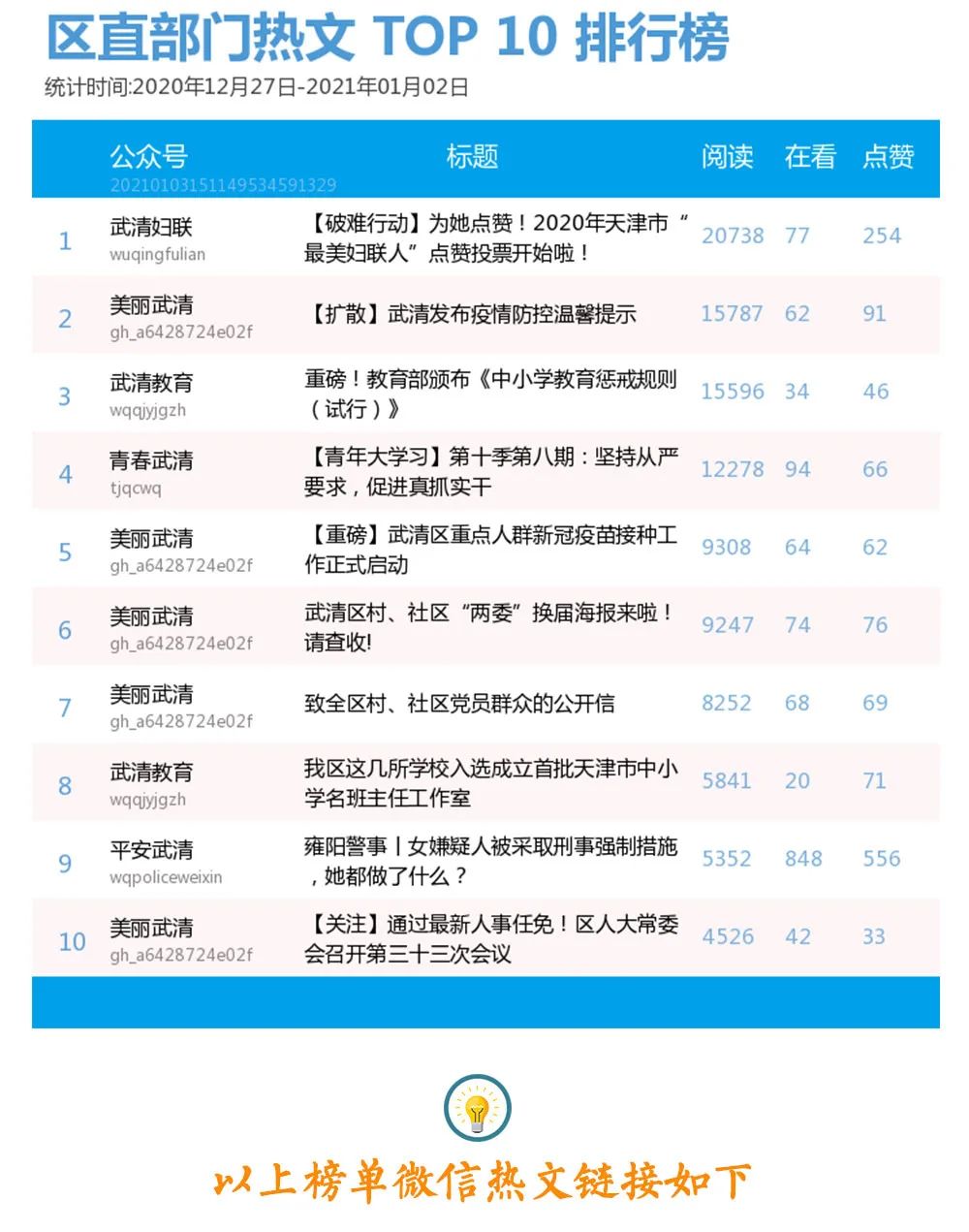 区直部门热文 TOP 10 排行榜
统计时间:2020年12月27日-2021年01月02日

| | 公众号 20210103151149534591329 | 标题 | 阅读 | 在看 | 点赞 |
|---|---|---|---|---|---|
| 1 | 武清妇联 wuqingfulian | 【破难行动】为她点赞！2020年天津市“最美妇联人”点赞投票开始啦！ | 20738 | 77 | 254 |
| 2 | 美丽武清 gh_a6428724e02f | 【扩散】武清发布疫情防控温馨提示 | 15787 | 62 | 91 |
| 3 | 武清教育 wqqjyjgzh | 重磅！教育部颁布《中小学教育惩戒规则（试行）》 | 15596 | 34 | 46 |
| 4 | 青春武清 tjqcwq | 【青年大学习】第十季第八期：坚持从严要求，促进真抓实干 | 12278 | 94 | 66 |
| 5 | 美丽武清 gh_a6428724e02f | 【重磅】武清区重点人群新冠疫苗接种工作正式启动 | 9308 | 64 | 62 |
| 6 | 美丽武清 gh_a6428724e02f | 武清区村、社区“两委”换届海报来啦！请查收! | 9247 | 74 | 76 |
| 7 | 美丽武清 gh_a6428724e02f | 致全区村、社区党员群众的公开信 | 8252 | 68 | 69 |
| 8 | 武清教育 wqqjyjgzh | 我区这几所学校入选成立首批天津市中小学名班主任工作室 | 5841 | 20 | 71 |
| 9 | 平安武清 wqpoliceweixin | 雍阳警事丨女嫌疑人被采取刑事强制措施，她都做了什么？ | 5352 | 848 | 556 |
| 10 | 美丽武清 gh_a6428724e02f | 【关注】通过最新人事任免！区人大常委会召开第三十三次会议 | 4526 | 42 | 33 |

以上榜单微信热文链接如下